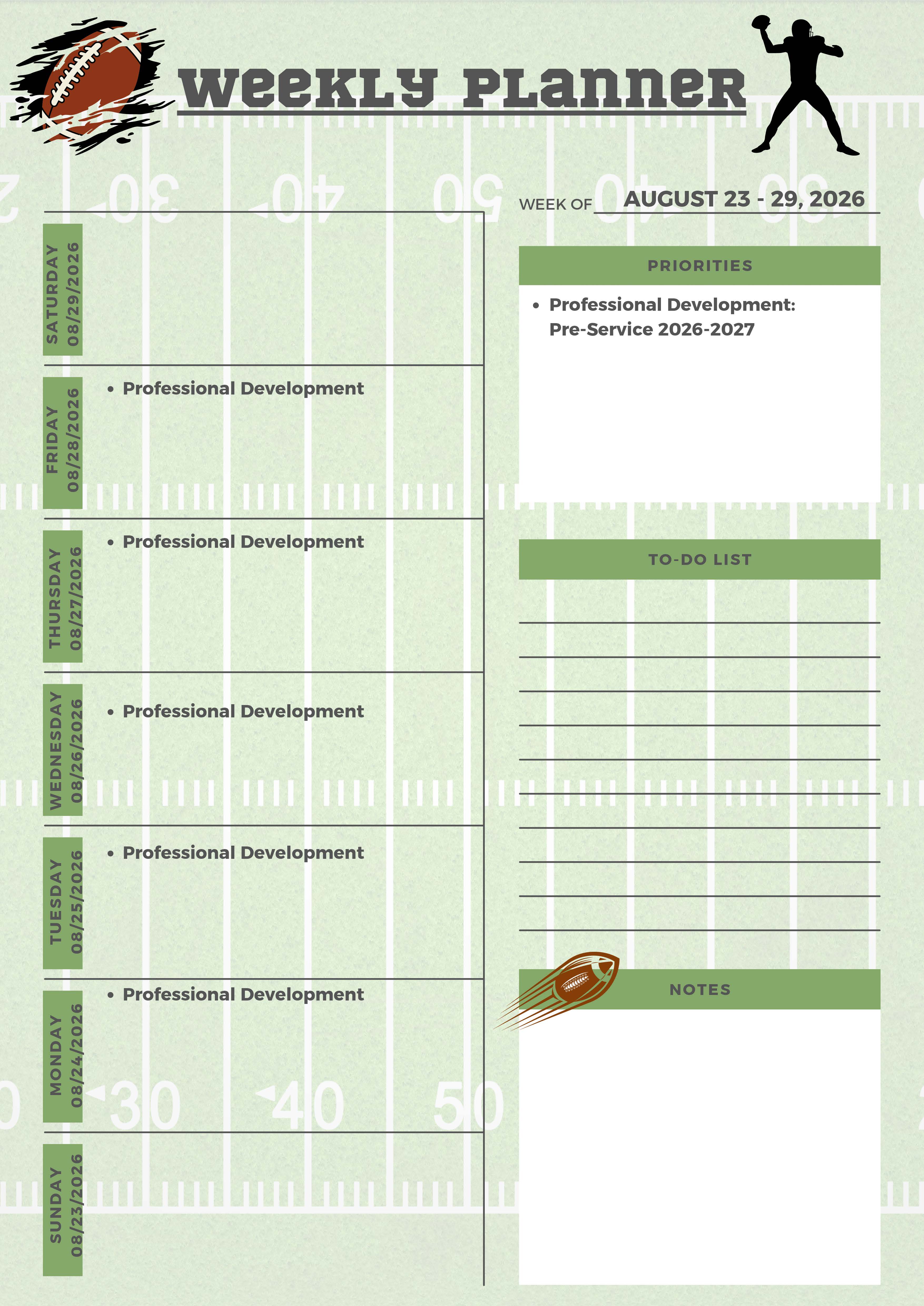 WEEKLY PLANNER

WEEK OF AUGUST 23 - 29, 2026

SATURDAY
08/29/2026

FRIDAY
08/28/2026
• Professional Development

THURSDAY
08/27/2026
• Professional Development

WEDNESDAY
08/26/2026
• Professional Development

TUESDAY
08/25/2026
• Professional Development

MONDAY
08/24/2026
• Professional Development

SUNDAY
08/23/2026

PRIORITIES
• Professional Development: Pre-Service 2026-2027

TO-DO LIST

NOTES